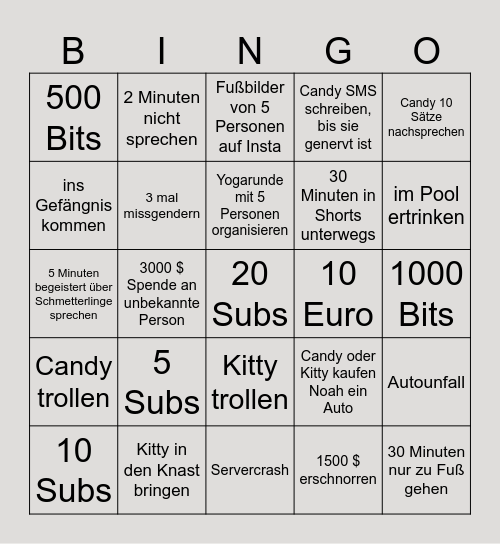 | B | I | N | G | O |
|---|---|---|---|---|
| 500 Bits | 2 Minuten nicht sprechen | Fußbilder von 5 Personen auf Insta | Candy SMS schreiben, bis sie genervt ist | Candy 10 Sätze nachsprechen |
| ins Gefängnis kommen | 3 mal missgendern | Yogarunde mit 5 Personen organisieren | 30 Minuten in Shorts unterwegs | im Pool ertrinken |
| 5 Minuten begeistert über Schmetterlinge sprechen | 3000 $ Spende an unbekannte Person | 20 Subs | 10 Euro | 1000 Bits |
| Candy trollen | 5 Subs | Kitty trollen | Candy oder Kitty kaufen Noah ein Auto | Autounfall |
| 10 Subs | Kitty in den Knast bringen | Servercrash | 1500 $ erschnorren | 30 Minuten nur zu Fuß gehen |